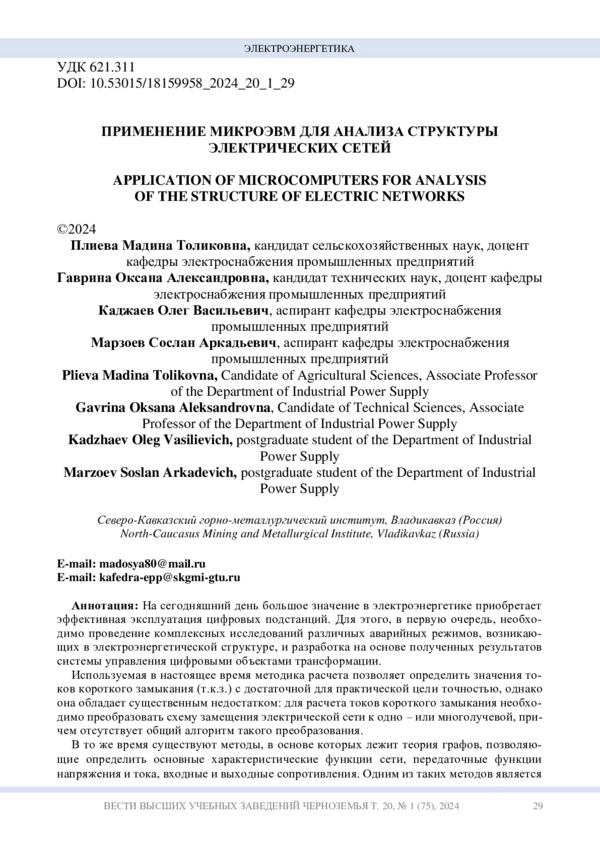 ЭЛЕКТРОЭНЕРГЕТИКА

УДК 621.311
DOI: 10.53015/18159958_2024_20_1_29

ПРИМЕНЕНИЕ МИКРОЭВМ ДЛЯ АНАЛИЗА СТРУКТУРЫ ЭЛЕКТРИЧЕСКИХ СЕТЕЙ

APPLICATION OF MICROCOMPUTERS FOR ANALYSIS OF THE STRUCTURE OF ELECTRIC NETWORKS

©2024
Плиева Мадина Толиковна, кандидат сельскохозяйственных наук, доцент кафедры электроснабжения промышленных предприятий
Гаврина Оксана Александровна, кандидат технических наук, доцент кафедры электроснабжения промышленных предприятий
Каджаев Олег Васильевич, аспирант кафедры электроснабжения промышленных предприятий
Марзоев Сослан Аркадьевич, аспирант кафедры электроснабжения промышленных предприятий
Plieva Madina Tolikovna, Candidate of Agricultural Sciences, Associate Professor of the Department of Industrial Power Supply
Gavrina Oksana Aleksandrovna, Candidate of Technical Sciences, Associate Professor of the Department of Industrial Power Supply
Kadzhaev Oleg Vasilievich, postgraduate student of the Department of Industrial Power Supply
Marzoev Soslan Arkadevich, postgraduate student of the Department of Industrial Power Supply

Северо-Кавказский горно-металлургический институт, Владикавказ (Россия)
North-Caucasus Mining and Metallurgical Institute, Vladikavkaz (Russia)

E-mail: madosya80@mail.ru
E-mail: kafedra-epp@skgmi-gtu.ru

Аннотация: На сегодняшний день большое значение в электроэнергетике приобретает эффективная эксплуатация цифровых подстанций. Для этого, в первую очередь, необходимо проведение комплексных исследований различных аварийных режимов, возникающих в электроэнергетической структуре, и разработка на основе полученных результатов системы управления цифровыми объектами трансформации.

Используемая в настоящее время методика расчета позволяет определить значения токов короткого замыкания (т.к.з.) с достаточной для практической цели точностью, однако она обладает существенным недостатком: для расчета токов короткого замыкания необходимо преобразовать схему замещения электрической сети к одно – или многолучевой, причем отсутствует общий алгоритм такого преобразования.

В то же время существуют методы, в основе которых лежит теория графов, позволяющие определить основные характеристические функции сети, передаточные функции напряжения и тока, входные и выходные сопротивления. Одним из таких методов является

ВЕСТИ ВЫСШИХ УЧЕБНЫХ ЗАВЕДЕНИЙ ЧЕРНОЗЕМЬЯ Т. 20, № 1 (75), 2024 29